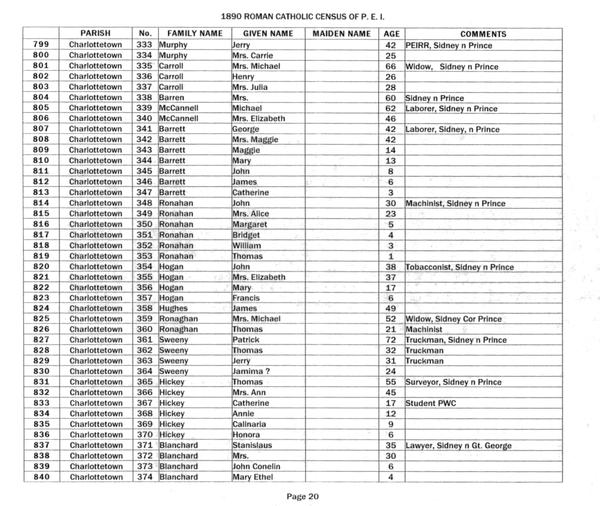 1890 ROMAN CATHOLIC CENSUS OF P. E. I.

| | PARISH | No. | FAMILY NAME | GIVEN NAME | MAIDEN NAME | AGE | COMMENTS |
|---|---|---|---|---|---|---|---|
| 799 | Charlottetown | 333 | Murphy | Jerry | | 42 | PEIRR, Sidney n Prince |
| 800 | Charlottetown | 334 | Murphy | Mrs. Carrie | | 25 | |
| 801 | Charlottetown | 335 | Carroll | Mrs. Michael | | 66 | Widow, Sidney n Prince |
| 802 | Charlottetown | 336 | Carroll | Henry | | 26 | |
| 803 | Charlottetown | 337 | Carroll | Mrs. Julia | | 28 | |
| 804 | Charlottetown | 338 | Barren | Mrs. | | 60 | Sidney n Prince |
| 805 | Charlottetown | 339 | McCannell | Michael | | 62 | Laborer, Sidney n Prince |
| 806 | Charlottetown | 340 | McCannell | Mrs. Elizabeth | | 46 | |
| 807 | Charlottetown | 341 | Barrett | George | | 42 | Laborer, Sidney, n Prince |
| 808 | Charlottetown | 342 | Barrett | Mrs. Maggie | | 42 | |
| 809 | Charlottetown | 343 | Barrett | Maggie | | 14 | |
| 810 | Charlottetown | 344 | Barrett | Mary | | 13 | |
| 811 | Charlottetown | 345 | Barrett | John | | 8 | |
| 812 | Charlottetown | 346 | Barrett | James | | 6 | |
| 813 | Charlottetown | 347 | Barrett | Catherine | | 3 | |
| 814 | Charlottetown | 348 | Ronahan | John | | 30 | Machinist, Sidney n Prince |
| 815 | Charlottetown | 349 | Ronahan | Mrs. Alice | | 23 | |
| 816 | Charlottetown | 350 | Ronahan | Margaret | | 5 | |
| 817 | Charlottetown | 351 | Ronahan | Bridget | | 4 | |
| 818 | Charlottetown | 352 | Ronahan | William | | 3 | |
| 819 | Charlottetown | 353 | Ronahan | Thomas | | 1 | |
| 820 | Charlottetown | 354 | Hogan | John | | 38 | Tobacconist, Sidney n Prince |
| 821 | Charlottetown | 355 | Hogan | Mrs. Elizabeth | | 37 | |
| 822 | Charlottetown | 356 | Hogan | Mary | | 17 | |
| 823 | Charlottetown | 357 | Hogan | Francis | | 6 | |
| 824 | Charlottetown | 358 | Hughes | James | | 49 | |
| 825 | Charlottetown | 359 | Ronaghan | Mrs. Michael | | 52 | Widow, Sidney Cor Prince |
| 826 | Charlottetown | 360 | Ronaghan | Thomas | | 21 | Machinist |
| 827 | Charlottetown | 361 | Sweeny | Patrick | | 72 | Truckman, Sidney n Prince |
| 828 | Charlottetown | 362 | Sweeny | Thomas | | 32 | Truckman |
| 829 | Charlottetown | 363 | Sweeny | Jerry | | 31 | Truckman |
| 830 | Charlottetown | 364 | Sweeny | Jamima ? | | 24 | |
| 831 | Charlottetown | 365 | Hickey | Thomas | | 55 | Surveyor, Sidney n Prince |
| 832 | Charlottetown | 366 | Hickey | Mrs. Ann | | 45 | |
| 833 | Charlottetown | 367 | Hickey | Catherine | | 17 | Student PWC |
| 834 | Charlottetown | 368 | Hickey | Annie | | 12 | |
| 835 | Charlottetown | 369 | Hickey | Calinaria | | 9 | |
| 836 | Charlottetown | 370 | Hickey | Honora | | 6 | |
| 837 | Charlottetown | 371 | Blanchard | Stanislaus | | 35 | Lawyer, Sidney n Gt. George |
| 838 | Charlottetown | 372 | Blanchard | Mrs. | | 30 | |
| 839 | Charlottetown | 373 | Blanchard | John Conelin | | 6 | |
| 840 | Charlottetown | 374 | Blanchard | Mary Ethel | | 4 | |

Page 20